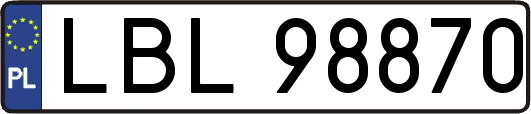 PL
LBL 98870